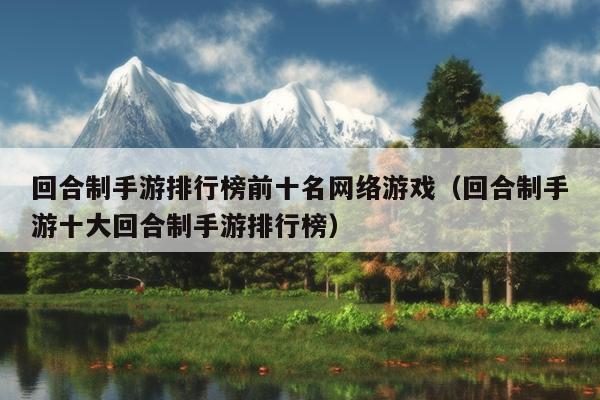 回合制手游排行榜前十名网络游戏（回合制手游十大回合制手游排行榜）